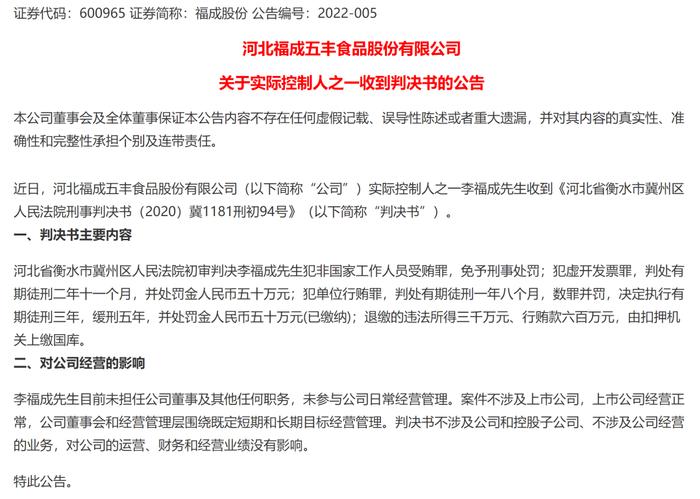 证券代码：600965 证券简称：福成股份 公告编号：2022-005

河北福成五丰食品股份有限公司

关于实际控制人之一收到判决书的公告

本公司董事会及全体董事保证本公告内容不存在任何虚假记载、误导性陈述或者重大遗漏，并对其内容的真实性、准确性和完整性承担个别及连带责任。

近日，河北福成五丰食品股份有限公司（以下简称“公司”）实际控制人之一李福成先生收到《河北省衡水市冀州区人民法院刑事判决书（2020）冀1181刑初94号》（以下简称“判决书”）。

一、判决书主要内容

河北省衡水市冀州区人民法院初审判决李福成先生犯非国家工作人员受贿罪，免予刑事处罚；犯虚开发票罪，判处有期徒刑二年十一个月，并处罚金人民币五十万元；犯单位行贿罪，判处有期徒刑一年八个月，数罪并罚，决定执行有期徒刑三年，缓刑五年，并处罚金人民币五十万元(已缴纳)；退缴的违法所得三千万元、行贿款六百万元，由扣押机关上缴国库。

二、对公司经营的影响

李福成先生目前未担任公司董事及其他任何职务，未参与公司日常经营管理。案件不涉及上市公司，上市公司经营正常，公司董事会和经营管理层围绕既定短期和长期目标经营管理。判决书不涉及公司和控股子公司、不涉及公司经营的业务，对公司的运营、财务和经营业绩没有影响。

特此公告。